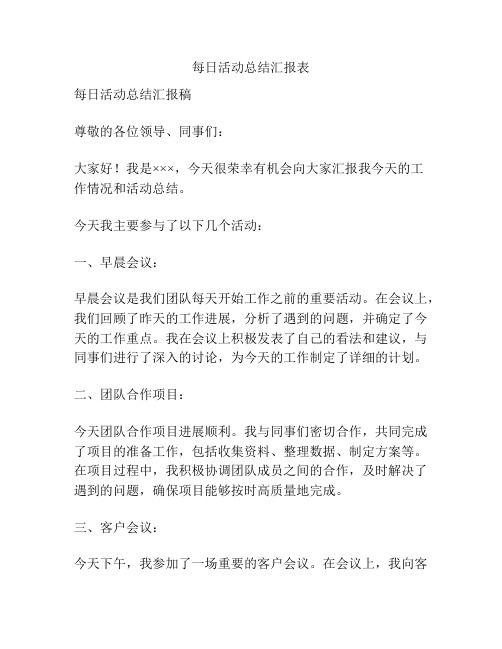 每日活动总结汇报表

每日活动总结汇报稿

尊敬的各位领导、同事们：

大家好！我是×××，今天很荣幸有机会向大家汇报我今天的工作情况和活动总结。

今天我主要参与了以下几个活动：

一、早晨会议：

早晨会议是我们团队每天开始工作之前的重要活动。在会议上，我们回顾了昨天的工作进展，分析了遇到的问题，并确定了今天的工作重点。我在会议上积极发表了自己的看法和建议，与同事们进行了深入的讨论，为今天的工作制定了详细的计划。

二、团队合作项目：

今天团队合作项目进展顺利。我与同事们密切合作，共同完成了项目的准备工作，包括收集资料、整理数据、制定方案等。在项目过程中，我积极协调团队成员之间的合作，及时解决了遇到的问题，确保项目能够按时高质量地完成。

三、客户会议：

今天下午，我参加了一场重要的客户会议。在会议上，我向客